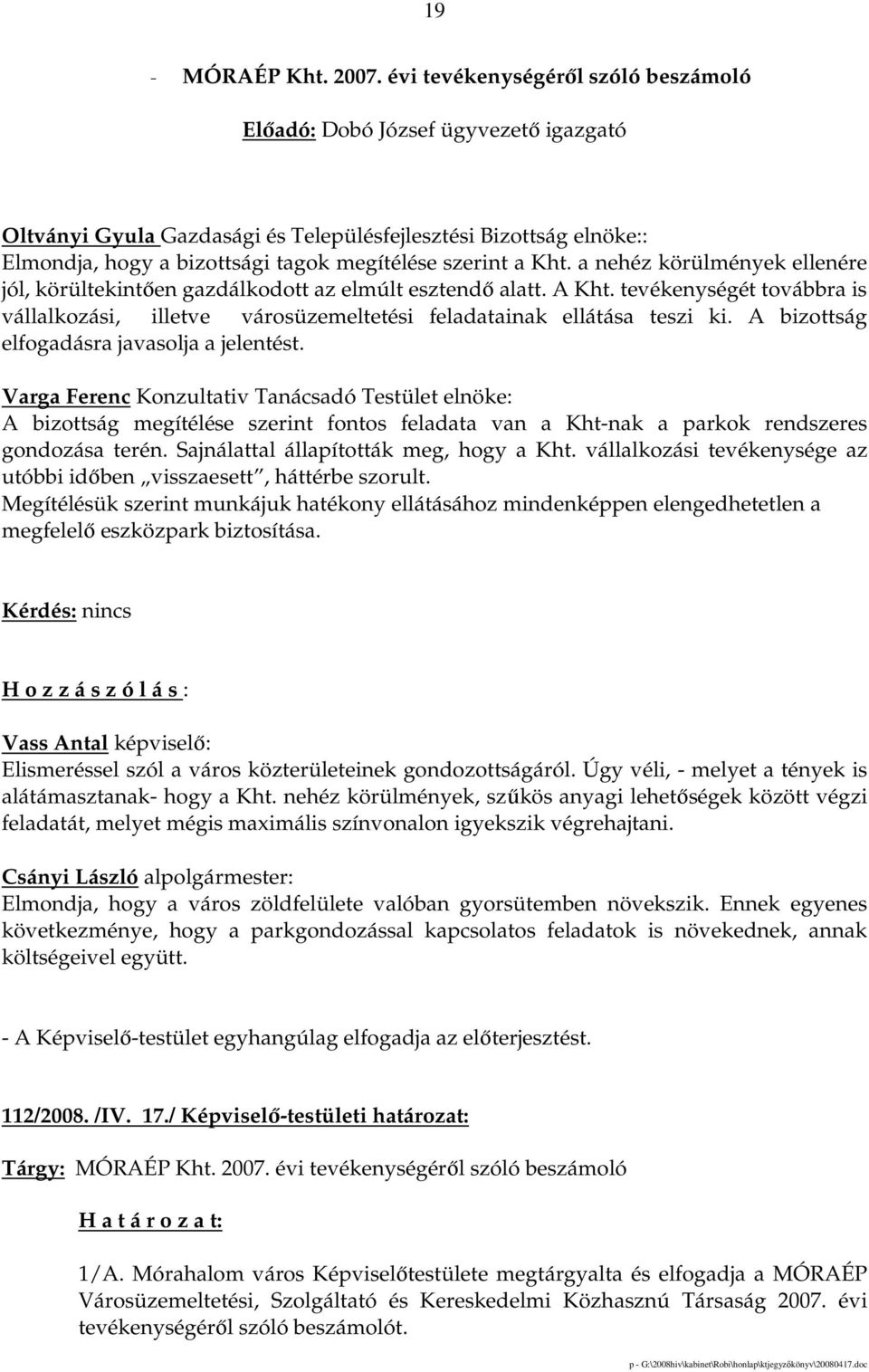 19

- MÓRAÉP Kht. 2007. évi tevékenységéről szóló beszámoló

Előadó: Dobó József ügyvezető igazgató

Oltványi Gyula Gazdasági és Településfejlesztési Bizottság elnöke:: Elmondja, hogy a bizottsági tagok megítélése szerint a Kht. a nehéz körülmények ellenére jól, körültekintően gazdálkodott az elmúlt esztendő alatt. A Kht. tevékenységét továbbra is vállalkozási, illetve városüzemeltetési feladatainak ellátása teszi ki. A bizottság elfogadásra javasolja a jelentést.

Varga Ferenc Konzultativ Tanácsadó Testület elnöke:
A bizottság megítélése szerint fontos feladata van a Kht-nak a parkok rendszeres gondozása terén. Sajnálattal állapították meg, hogy a Kht. vállalkozási tevékenysége az utóbbi időben „visszaesett", háttérbe szorult.
Megítélésük szerint munkájuk hatékony ellátásához mindenképpen elengedhetetlen a megfelelő eszközpark biztosítása.

Kérdés: nincs

H o z z á s z ó l á s :

Vass Antal képviselő:
Elismeréssel szól a város közterületeinek gondozottságáról. Úgy véli, - melyet a tények is alátámasztanak- hogy a Kht. nehéz körülmények, szűkös anyagi lehetőségek között végzi feladatát, melyet mégis maximális színvonalon igyekszik végrehajtani.

Csányi László alpolgármester:
Elmondja, hogy a város zöldfelülete valóban gyorsütemben növekszik. Ennek egyenes következménye, hogy a parkgondozással kapcsolatos feladatok is növekednek, annak költségeivel együtt.

- A Képviselő-testület egyhangúlag elfogadja az előterjesztést.

112/2008. /IV. 17./ Képviselő-testületi határozat:

Tárgy: MÓRAÉP Kht. 2007. évi tevékenységéről szóló beszámoló

H a t á r o z a t:

1/A. Mórahalom város Képviselőtestülete megtárgyalta és elfogadja a MÓRAÉP Városüzemeltetési, Szolgáltató és Kereskedelmi Közhasznú Társaság 2007. évi tevékenységéről szóló beszámolót.

p - G:\2008hiv\kabinet\Robi\honlap\ktjegyzőkönyv\20080417.doc